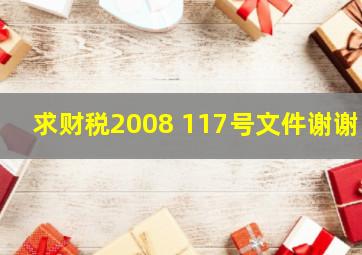 求财税2008 117号文件谢谢